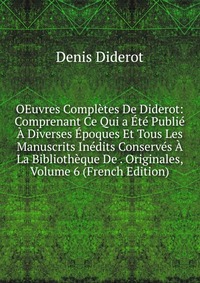 Denis Diderot

OEuvres Complètes De Diderot: Comprenant Ce Qui a Été Publié À Diverses Époques Et Tous Les Manuscrits Inédits Conservés À La Bibliothèque De . Originales, Volume 6 (French Edition)